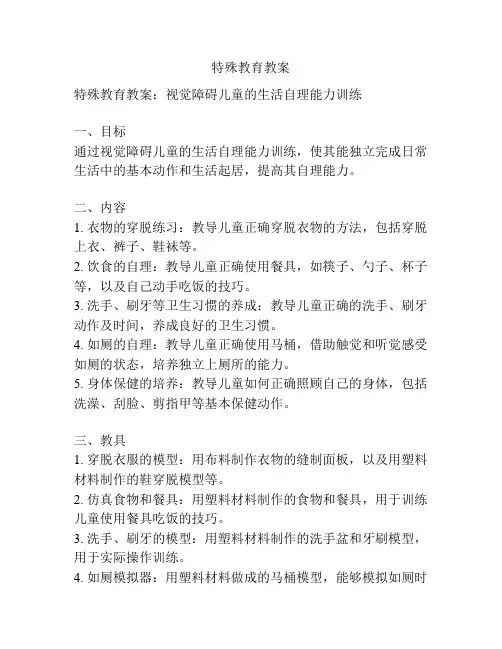 特殊教育教案

特殊教育教案：视觉障碍儿童的生活自理能力训练

一、目标
通过视觉障碍儿童的生活自理能力训练，使其能独立完成日常生活中的基本动作和生活起居，提高其自理能力。

二、内容
1. 衣物的穿脱练习：教导儿童正确穿脱衣物的方法，包括穿脱上衣、裤子、鞋袜等。
2. 饮食的自理：教导儿童正确使用餐具，如筷子、勺子、杯子等，以及自己动手吃饭的技巧。
3. 洗手、刷牙等卫生习惯的养成：教导儿童正确的洗手、刷牙动作及时间，养成良好的卫生习惯。
4. 如厕的自理：教导儿童正确使用马桶，借助触觉和听觉感受如厕的状态，培养独立上厕所的能力。
5. 身体保健的培养：教导儿童如何正确照顾自己的身体，包括洗澡、刮脸、剪指甲等基本保健动作。

三、教具
1. 穿脱衣服的模型：用布料制作衣物的缝制面板，以及用塑料材料制作的鞋穿脱模型等。
2. 仿真食物和餐具：用塑料材料制作的食物和餐具，用于训练儿童使用餐具吃饭的技巧。
3. 洗手、刷牙的模型：用塑料材料制作的洗手盆和牙刷模型，用于实际操作训练。
4. 如厕模拟器：用塑料材料做成的马桶模型，能够模拟如厕时